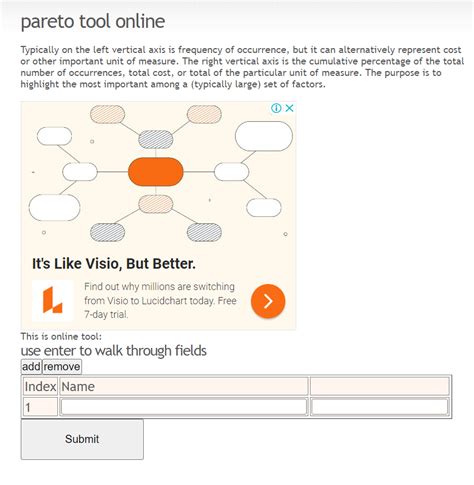 pareto tool online

Typically on the left vertical axis is frequency of occurrence, but it can alternatively represent cost or other important unit of measure. The right vertical axis is the cumulative percentage of the total number of occurrences, total cost, or total of the particular unit of measure. The purpose is to highlight the most important among a (typically large) set of factors.

It's Like Visio, But Better.

Find out why millions are switching from Visio to Lucidchart today. Free 7-day trial.

This is online tool:

use enter to walk through fields

add remove

| Index | Name | |
|---|---|---|
| 1 | | |

Submit